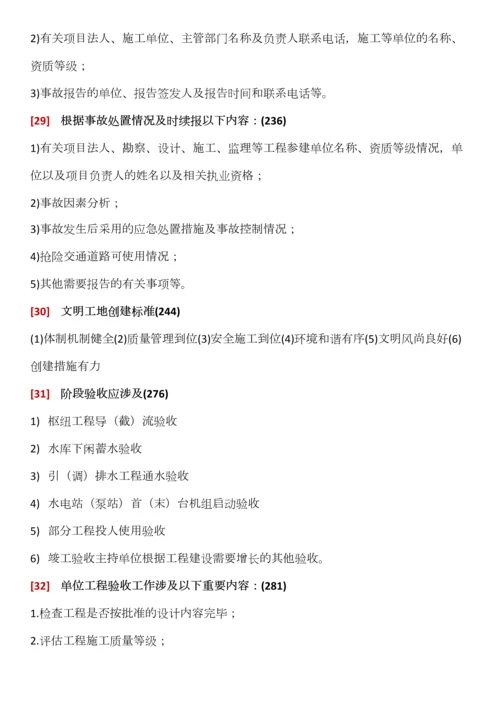 2)有关项目法人、施工单位、主管部门名称及负责人联系电话，施工等单位的名称、资质等级；

3)事故报告的单位、报告签发人及报告时间和联系电话等。

[29] 根据事故处置情况及时续报以下内容：(236)

1)有关项目法人、勘察、设计、施工、监理等工程参建单位名称、资质等级情况，单位以及项目负责人的姓名以及相关执业资格；

2)事故因素分析；

3)事故发生后采用的应急处置措施及事故控制情况；

4)抢险交通道路可使用情况；

5)其他需要报告的有关事项等。

[30] 文明工地创建标准(244)

(1)体制机制健全(2)质量管理到位(3)安全施工到位(4)环境和谐有序(5)文明风尚良好(6)创建措施有力

[31] 阶段验收应涉及(276)

1) 枢纽工程导（截）流验收

2) 水库下闸蓄水验收

3) 引（调）排水工程通水验收

4) 水电站（泵站）首（末）台机组启动验收

5) 部分工程投人使用验收

6) 竣工验收主持单位根据工程建设需要增长的其他验收。

[32] 单位工程验收工作涉及以下重要内容：(281)

1.检查工程是否按批准的设计内容完毕；

2.评估工程施工质量等级；